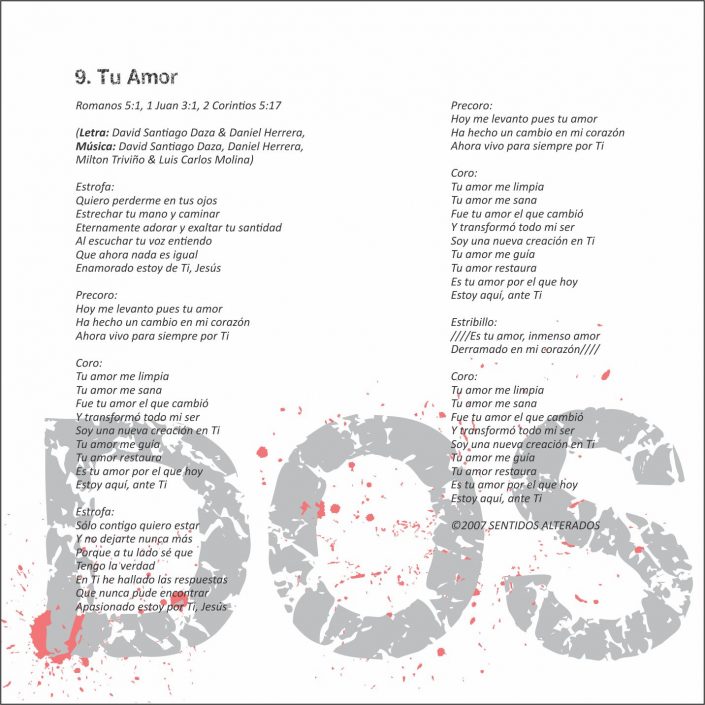 9. Tu Amor

Romanos 5:1, 1 Juan 3:1, 2 Corintios 5:17

(Letra: David Santiago Daza & Daniel Herrera,
Música: David Santiago Daza, Daniel Herrera,
Milton Triviño & Luis Carlos Molina)

Estrofa:
Quiero perderme en tus ojos
Estrechar tu mano y caminar
Eternamente adorar y exaltar tu santidad
Al escuchar tu voz entiendo
Que ahora nada es igual
Enamorado estoy de Ti, Jesús

Precoro:
Hoy me levanto pues tu amor
Ha hecho un cambio en mi corazón
Ahora vivo para siempre por Ti

Coro:
Tu amor me limpia
Tu amor me sana
Fue tu amor el que cambió
Y transformó todo mi ser
Soy una nueva creación en Ti
Tu amor me guía
Tu amor restaura
Es tu amor por el que hoy
Estoy aquí, ante Ti

Estrofa:
Sólo contigo quiero estar
Y no dejarte nunca más
Porque a tu lado sé que
Tengo la verdad
En Ti he hallado las respuestas
Que nunca pude encontrar
Apasionado estoy por Ti, Jesús

Precoro:
Hoy me levanto pues tu amor
Ha hecho un cambio en mi corazón
Ahora vivo para siempre por Ti

Coro:
Tu amor me limpia
Tu amor me sana
Fue tu amor el que cambió
Y transformó todo mi ser
Soy una nueva creación en Ti
Tu amor me guía
Tu amor restaura
Es tu amor por el que hoy
Estoy aquí, ante Ti

Estribillo:
////Es tu amor, inmenso amor
Derramado en mi corazón////

Coro:
Tu amor me limpia
Tu amor me sana
Fue tu amor el que cambió
Y transformó todo mi ser
Soy una nueva creación en Ti
Tu amor me guía
Tu amor restaura
Es tu amor por el que hoy
Estoy aquí, ante Ti

©2007 SENTIDOS ALTERADOS

DOS